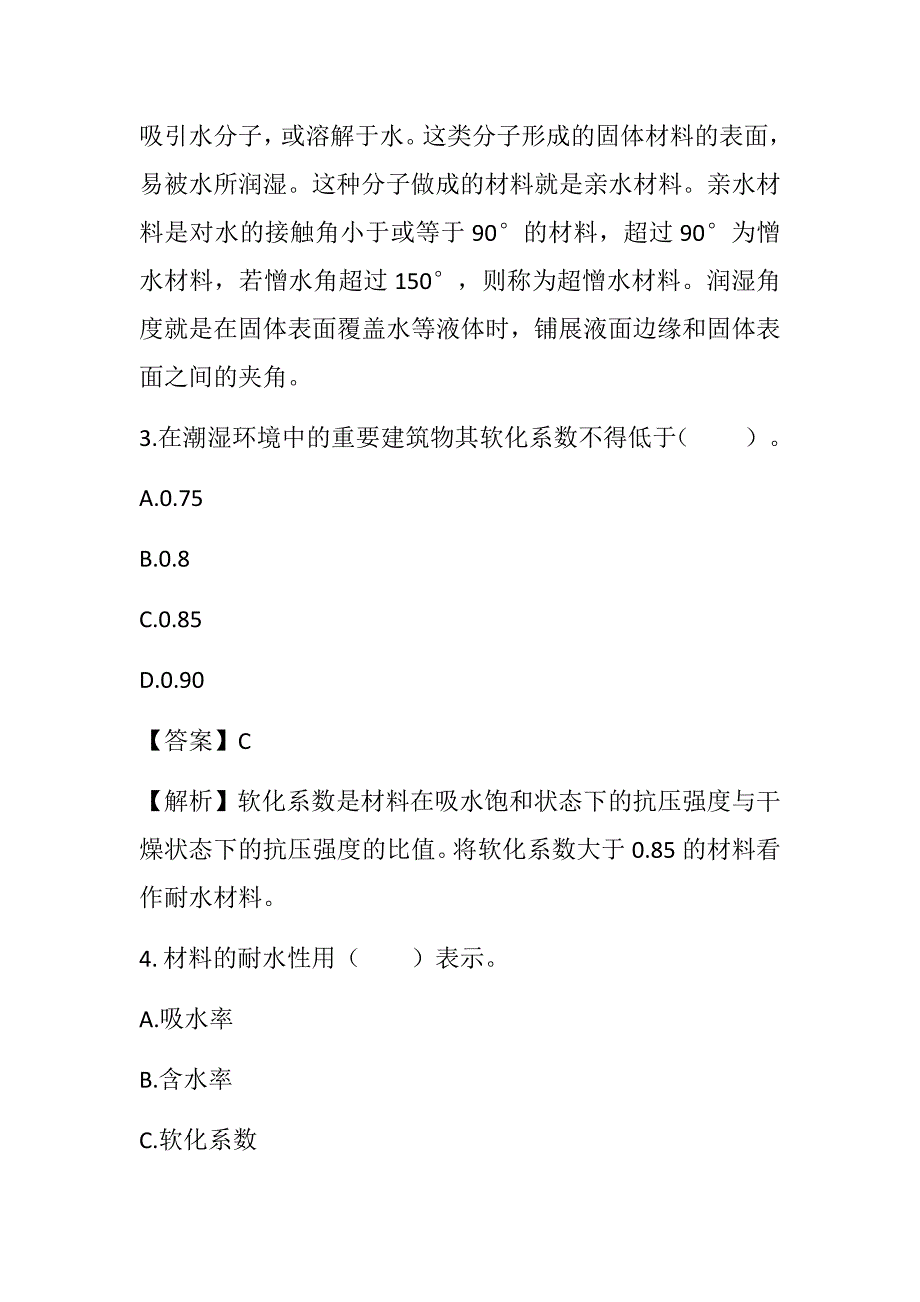 吸引水分子，或溶解于水。这类分子形成的固体材料的表面，易被水所润湿。这种分子做成的材料就是亲水材料。亲水材料是对水的接触角小于或等于 90°的材料，超过 90°为憎水材料，若憎水角超过 150°，则称为超憎水材料。润湿角度就是在固体表面覆盖水等液体时，铺展液面边缘和固体表面之间的夹角。

3.在潮湿环境中的重要建筑物其软化系数不得低于（　　）。

A.0.75

B.0.8

C.0.85

D.0.90

【答案】C

【解析】软化系数是材料在吸水饱和状态下的抗压强度与干燥状态下的抗压强度的比值。将软化系数大于 0.85 的材料看作耐水材料。

4. 材料的耐水性用（　　）表示。

A.吸水率

B.含水率

C.软化系数